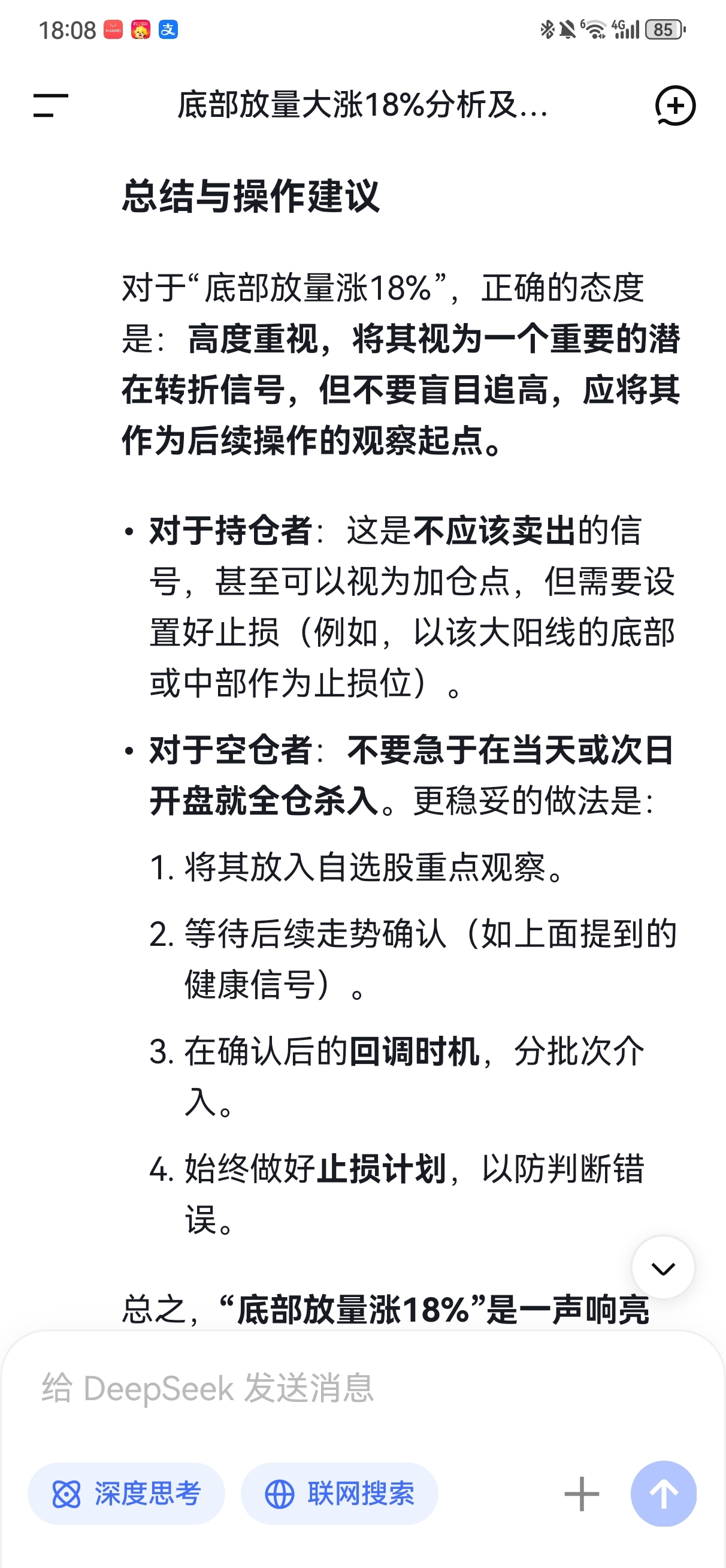 18:08 支 4G 85

底部放量大涨18%分析及...

总结与操作建议

对于“底部放量涨18%”，正确的态度是：高度重视，将其视为一个重要的潜在转折信号，但不要盲目追高，应将其作为后续操作的观察起点。

• 对于持仓者：这是不应该卖出的信号，甚至可以视为加仓点，但需要设置好止损（例如，以该大阳线的底部或中部作为止损位）。

• 对于空仓者：不要急于在当天或次日开盘就全仓杀入。更稳妥的做法是：

1. 将其放入自选股重点观察。

2. 等待后续走势确认（如上面提到的健康信号）。

3. 在确认后的回调时机，分批次介入。

4. 始终做好止损计划，以防判断错误。

总之，“底部放量涨18%”是一声响亮

给 DeepSeek 发送消息

深度思考 联网搜索